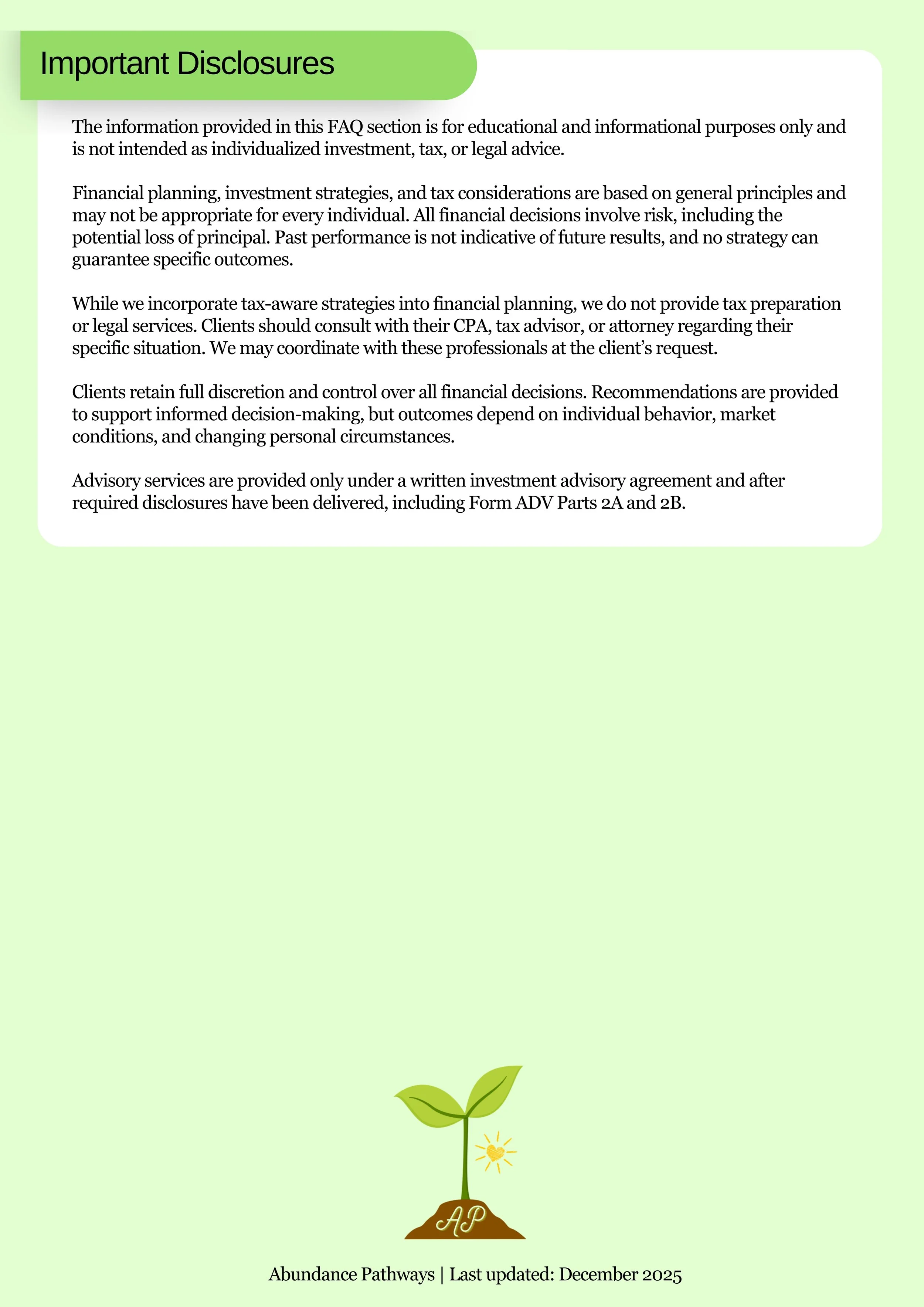 Important Disclosures

The information provided in this FAQ section is for educational and informational purposes only and is not intended as individualized investment, tax, or legal advice.

Financial planning, investment strategies, and tax considerations are based on general principles and may not be appropriate for every individual. All financial decisions involve risk, including the potential loss of principal. Past performance is not indicative of future results, and no strategy can guarantee specific outcomes.

While we incorporate tax-aware strategies into financial planning, we do not provide tax preparation or legal services. Clients should consult with their CPA, tax advisor, or attorney regarding their specific situation. We may coordinate with these professionals at the client's request.

Clients retain full discretion and control over all financial decisions. Recommendations are provided to support informed decision-making, but outcomes depend on individual behavior, market conditions, and changing personal circumstances.

Advisory services are provided only under a written investment advisory agreement and after required disclosures have been delivered, including Form ADV Parts 2A and 2B.

AP

Abundance Pathways | Last updated: December 2025